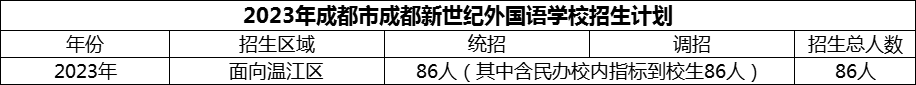 2023年成都市成都新世纪外国语学校招生计划

| 年份 | 招生区域 | 统招 | 调招 | 招生总人数 |
|---|---|---|---|---|
| 2023年 | 面向温江区 | 86人（其中含民办校内指标到校生86人） |  | 86人 |